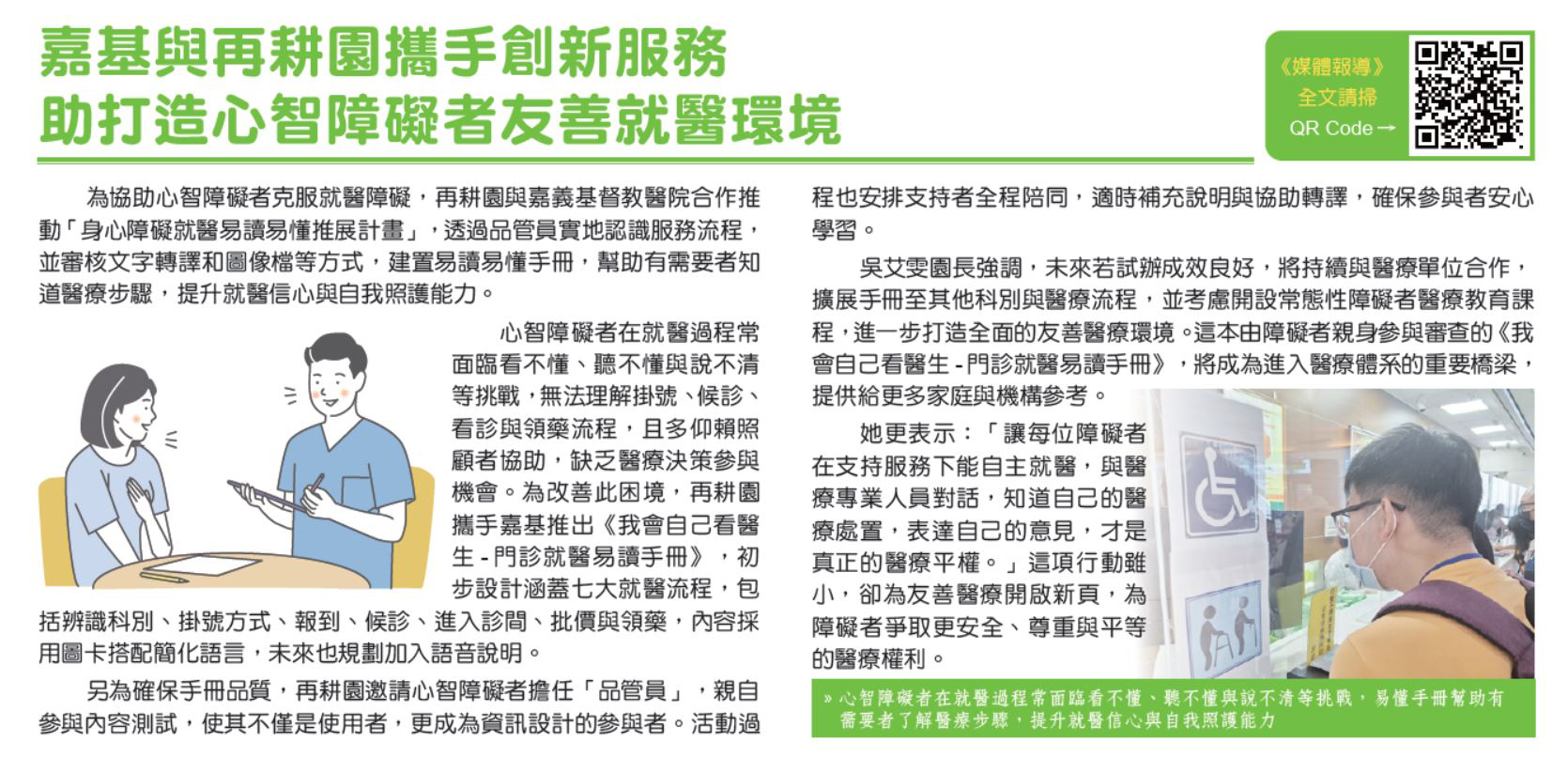 嘉基與再耕園攜手創新服務
助打造心智障礙者友善就醫環境

《媒體報導》
全文請掃
QR Code →

為協助心智障礙者克服就醫障礙，再耕園與嘉義基督教醫院合作推動「身心障礙就醫易讀易懂推展計畫」，透過品管員實地認識服務流程，並審核文字轉譯和圖像檔等方式，建置易讀易懂手冊，幫助有需要者知道醫療步驟，提升就醫信心與自我照護能力。

心智障礙者在就醫過程常面臨看不懂、聽不懂與說不清等挑戰，無法理解掛號、候診、看診與領藥流程，且多仰賴照顧者協助，缺乏醫療決策參與機會。為改善此困境，再耕園攜手嘉基推出《我會自己看醫生 - 門診就醫易讀手冊》，初步設計涵蓋七大就醫流程，包括辨識科別、掛號方式、報到、候診、進入診間、批價與領藥，內容採用圖卡搭配簡化語言，未來也規劃加入語音說明。

另為確保手冊品質，再耕園邀請心智障礙者擔任「品管員」，親自參與內容測試，使其不僅是使用者，更成為資訊設計的參與者。活動過程也安排支持者全程陪同，適時補充說明與協助轉譯，確保參與者安心學習。

吳艾雯園長強調，未來若試辦成效良好，將持續與醫療單位合作，擴展手冊至其他科別與醫療流程，並考慮開設常態性障礙者醫療教育課程，進一步打造全面的友善醫療環境。這本由障礙者親身參與審查的《我會自己看醫生 - 門診就醫易讀手冊》，將成為進入醫療體系的重要橋梁，提供給更多家庭與機構參考。

她更表示：「讓每位障礙者在支持服務下能自主就醫，與醫療專業人員對話，知道自己的醫療處置，表達自己的意見，才是真正的醫療平權。」這項行動雖小，卻為友善醫療開啟新頁，為障礙者爭取更安全、尊重與平等的醫療權利。

» 心智障礙者在就醫過程常面臨看不懂、聽不懂與說不清等挑戰，易懂手冊幫助有需要者了解醫療步驟，提升就醫信心與自我照護能力